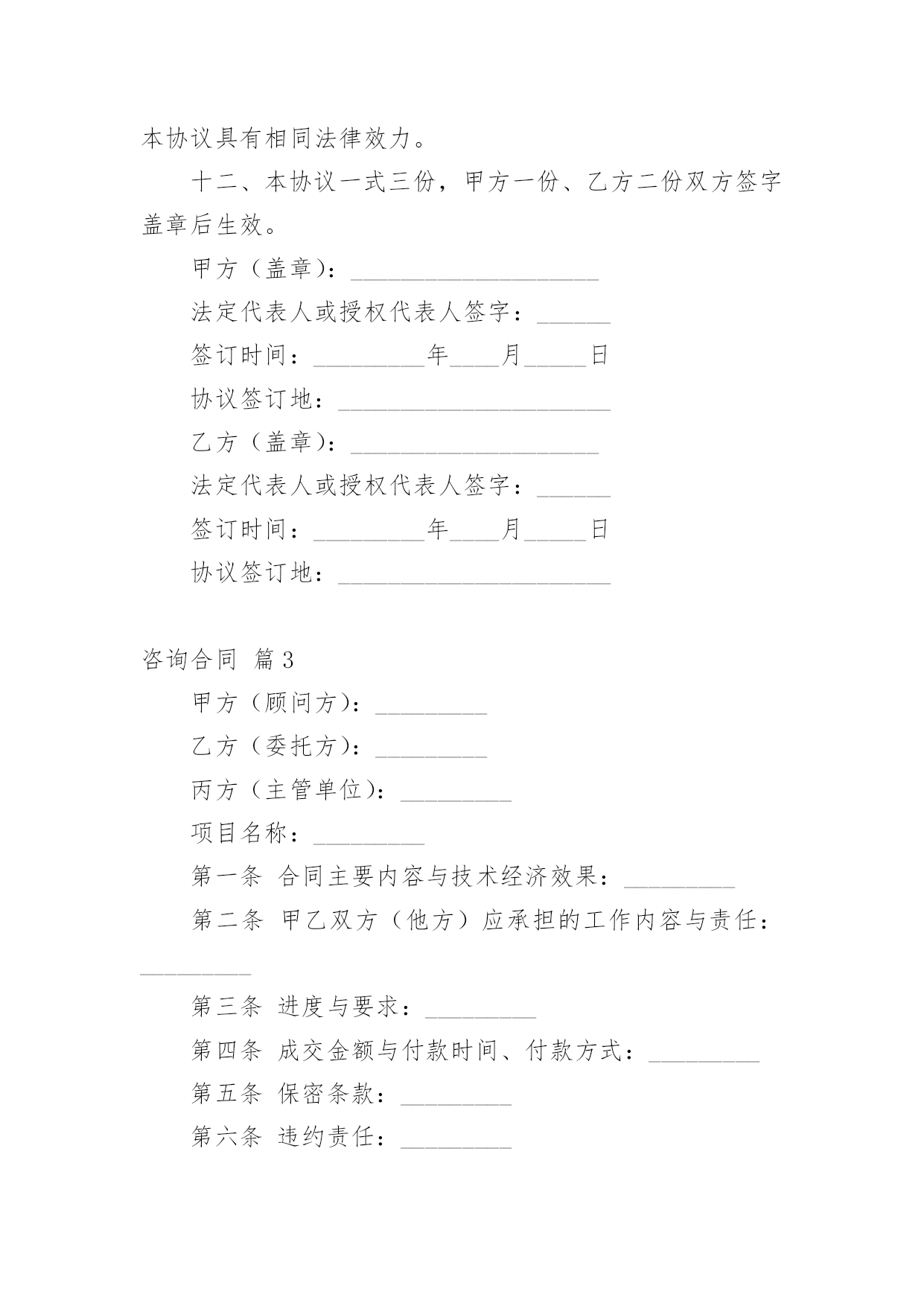 本协议具有相同法律效力。

十二、本协议一式三份，甲方一份、乙方二份双方签字盖章后生效。

甲方（盖章）：____________________

法定代表人或授权代表人签字：______

签订时间：_________年____月_____日

协议签订地：______________________

乙方（盖章）：____________________

法定代表人或授权代表人签字：______

签订时间：_________年____月_____日

协议签订地：______________________

咨询合同 篇3

甲方（顾问方）：_________

乙方（委托方）：_________

丙方（主管单位）：_________

项目名称：_________

第一条 合同主要内容与技术经济效果：_________

第二条 甲乙双方（他方）应承担的工作内容与责任：_________

第三条 进度与要求：_________

第四条 成交金额与付款时间、付款方式：_________

第五条 保密条款：_________

第六条 违约责任：_________